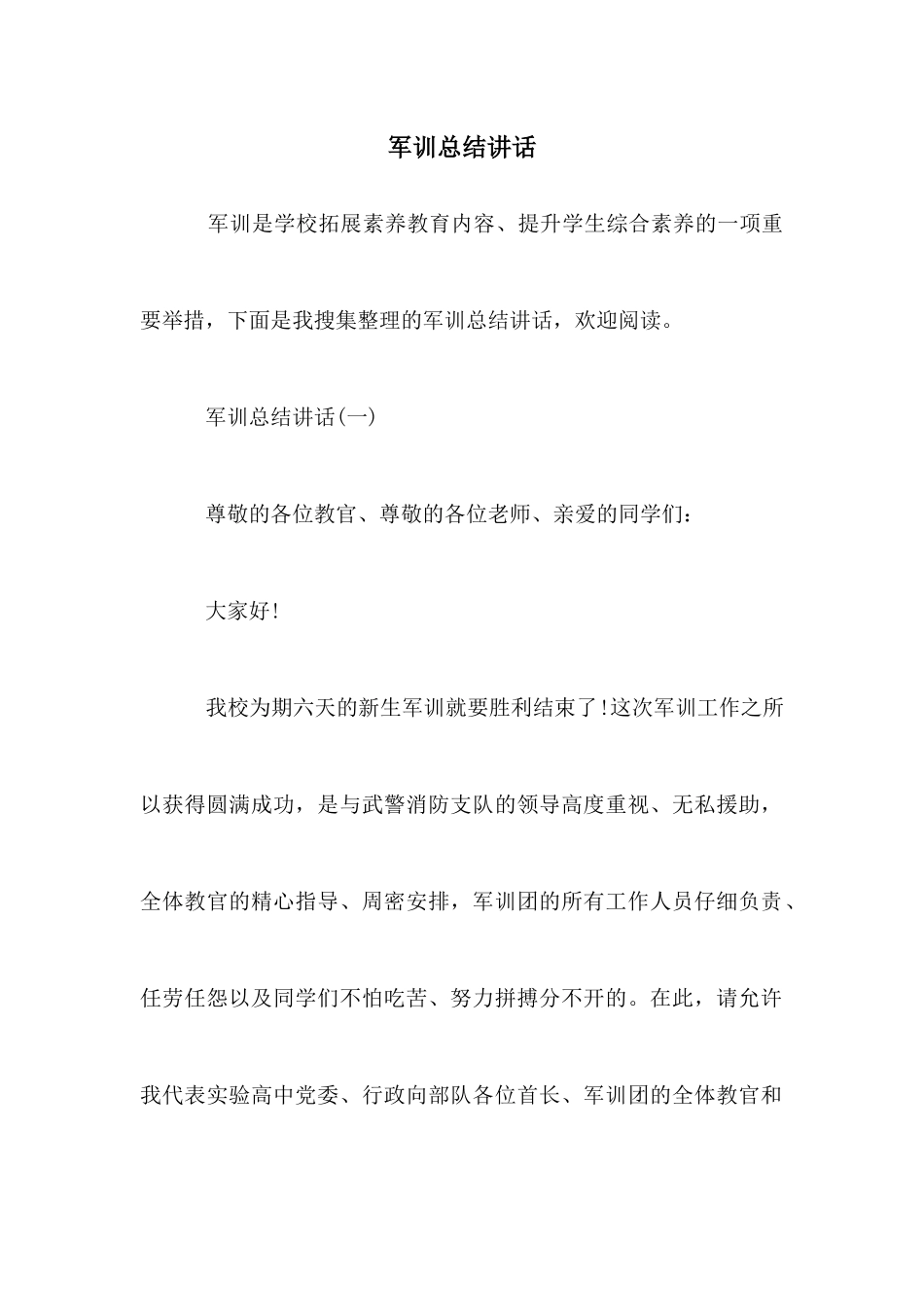 军训总结讲话

军训是学校拓展素养教育内容、提升学生综合素养的一项重要举措，下面是我搜集整理的军训总结讲话，欢迎阅读。

军训总结讲话(一)

尊敬的各位教官、尊敬的各位老师、亲爱的同学们：

大家好!

我校为期六天的新生军训就要胜利结束了!这次军训工作之所以获得圆满成功，是与武警消防支队的领导高度重视、无私援助，全体教官的精心指导、周密安排，军训团的所有工作人员仔细负责、任劳任怨以及同学们不怕吃苦、努力拼搏分不开的。在此，请允许我代表实验高中党委、行政向部队各位首长、军训团的全体教官和